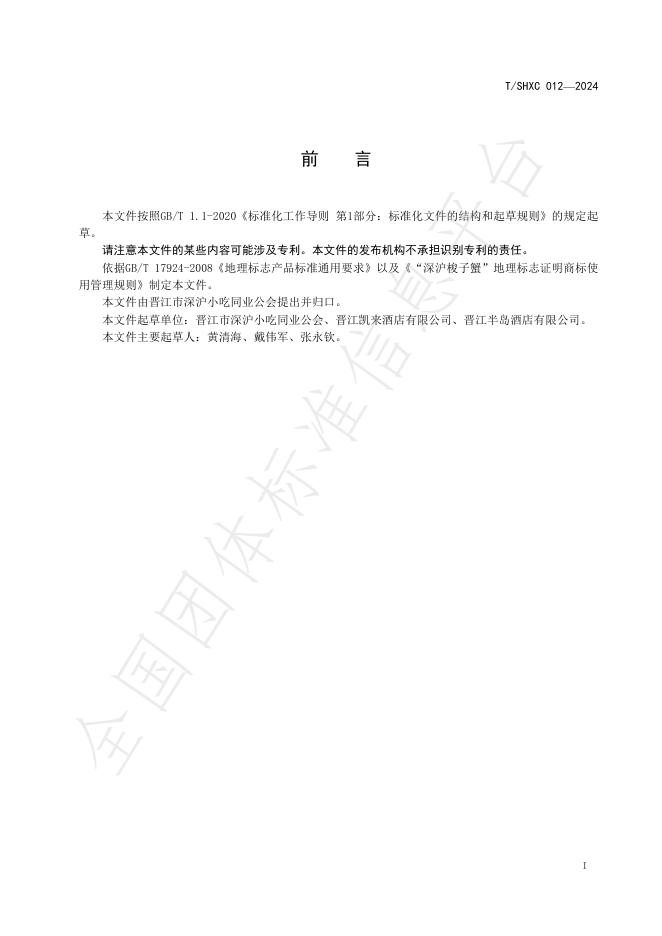 T/SHXC 012—2024

前　言

本文件按照GB/T 1.1-2020《标准化工作导则 第1部分：标准化文件的结构和起草规则》的规定起草。

请注意本文件的某些内容可能涉及专利。本文件的发布机构不承担识别专利的责任。

依据GB/T 17924-2008《地理标志产品标准通用要求》以及《“深沪梭子蟹”地理标志证明商标使用管理规则》制定本文件。

本文件由晋江市深沪小吃同业公会提出并归口。

本文件起草单位：晋江市深沪小吃同业公会、晋江凯来酒店有限公司、晋江半岛酒店有限公司。

本文件主要起草人：黄清海、戴伟军、张永钦。

全国团体标准信息平台

I